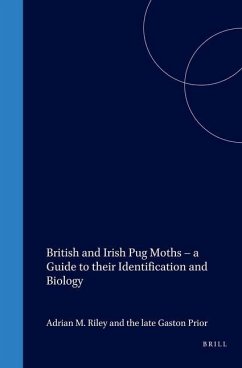 British and Irish Pug Moths – a Guide to their Identification and Biology

Adrian M. Riley and the late Gaston Prior

BRILL